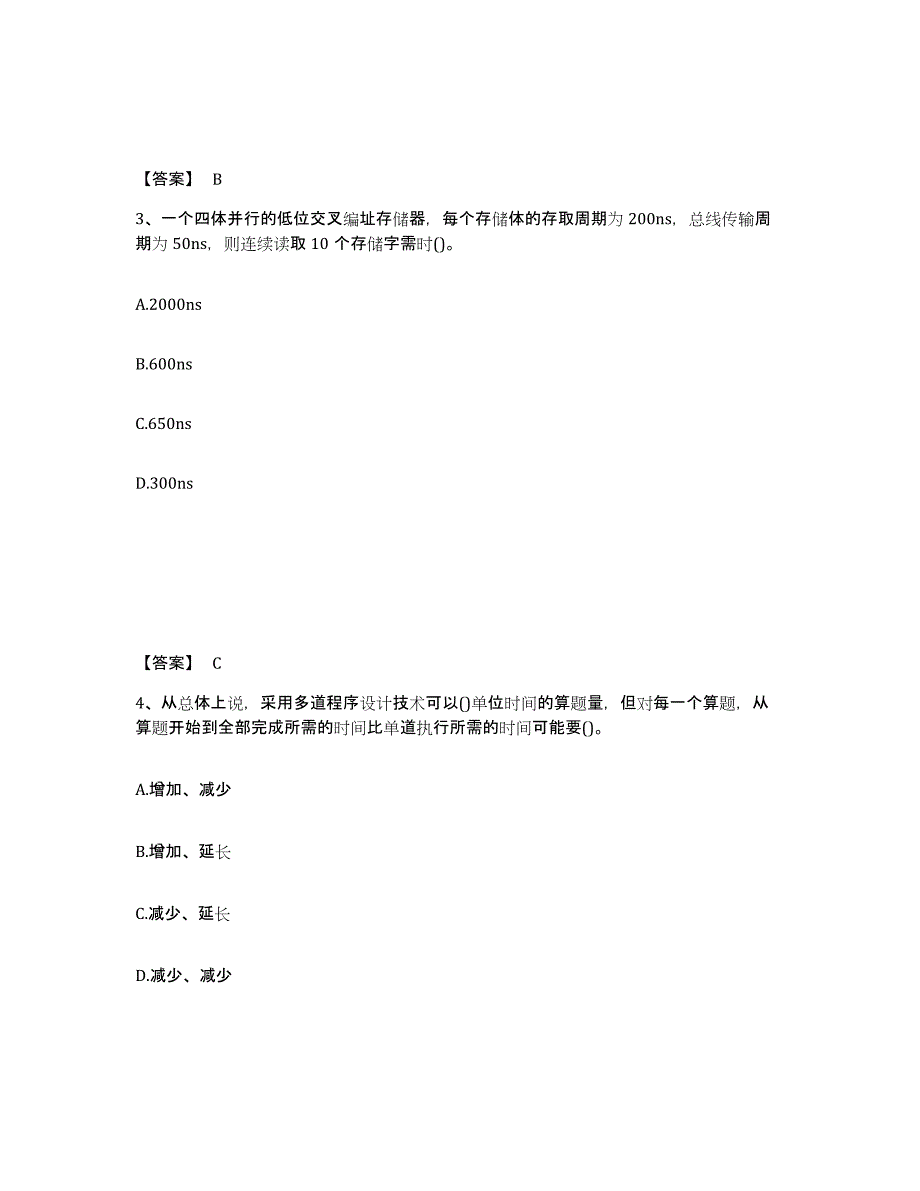 【答案】 B

3、一个四体并行的低位交叉编址存储器，每个存储体的存取周期为 200ns，总线传输周期为 50ns，则连续读取 10 个存储字需时()。

A.2000ns

B.600ns

C.650ns

D.300ns

【答案】 C

4、从总体上说，采用多道程序设计技术可以()单位时间的算题量，但对每一个算题，从算题开始到全部完成所需的时间比单道执行所需的时间可能要()。

A.增加、减少

B.增加、延长

C.减少、延长

D.减少、减少